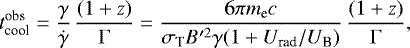 $t_{\rm cool}^{\rm obs} = \frac{\gamma}{\dot{\gamma}} \frac{(1+z)}{\Gamma} = \frac{6\pi m_{\rm e} c}{\sigma_{\rm T} B'^2 \gamma (1 + U_{\rm rad}/U_{\rm B})} \frac{(1+z)}{\Gamma},$